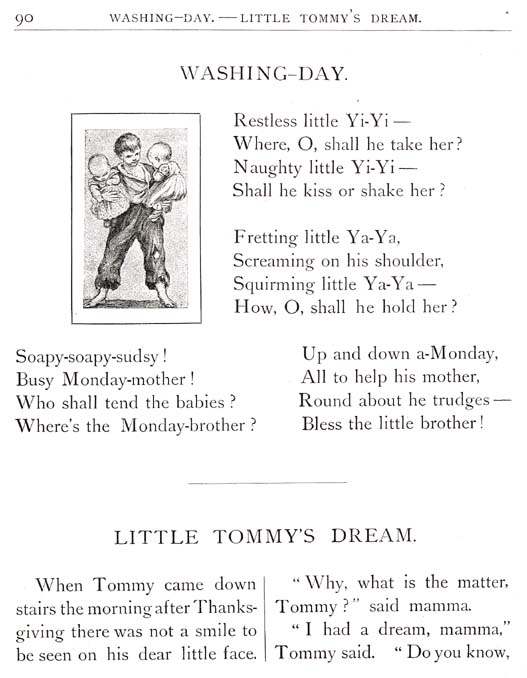 90 WASHING-DAY. — LITTLE TOMMY'S DREAM.

WASHING-DAY.

Restless little Yi-Yi —
Where, O, shall he take her?
Naughty little Yi-Yi —
Shall he kiss or shake her?

Fretting little Ya-Ya,
Screaming on his shoulder,
Squirming little Ya-Ya —
How, O, shall he hold her?

Soapy-soapy-sudsy!
Busy Monday-mother!
Who shall tend the babies?
Where's the Monday-brother?

Up and down a-Monday,
All to help his mother,
Round about he trudges —
Bless the little brother!

LITTLE TOMMY'S DREAM.

When Tommy came down stairs the morning after Thanksgiving there was not a smile to be seen on his dear little face.

"Why, what is the matter, Tommy?" said mamma.

"I had a dream, mamma," Tommy said. "Do you know,